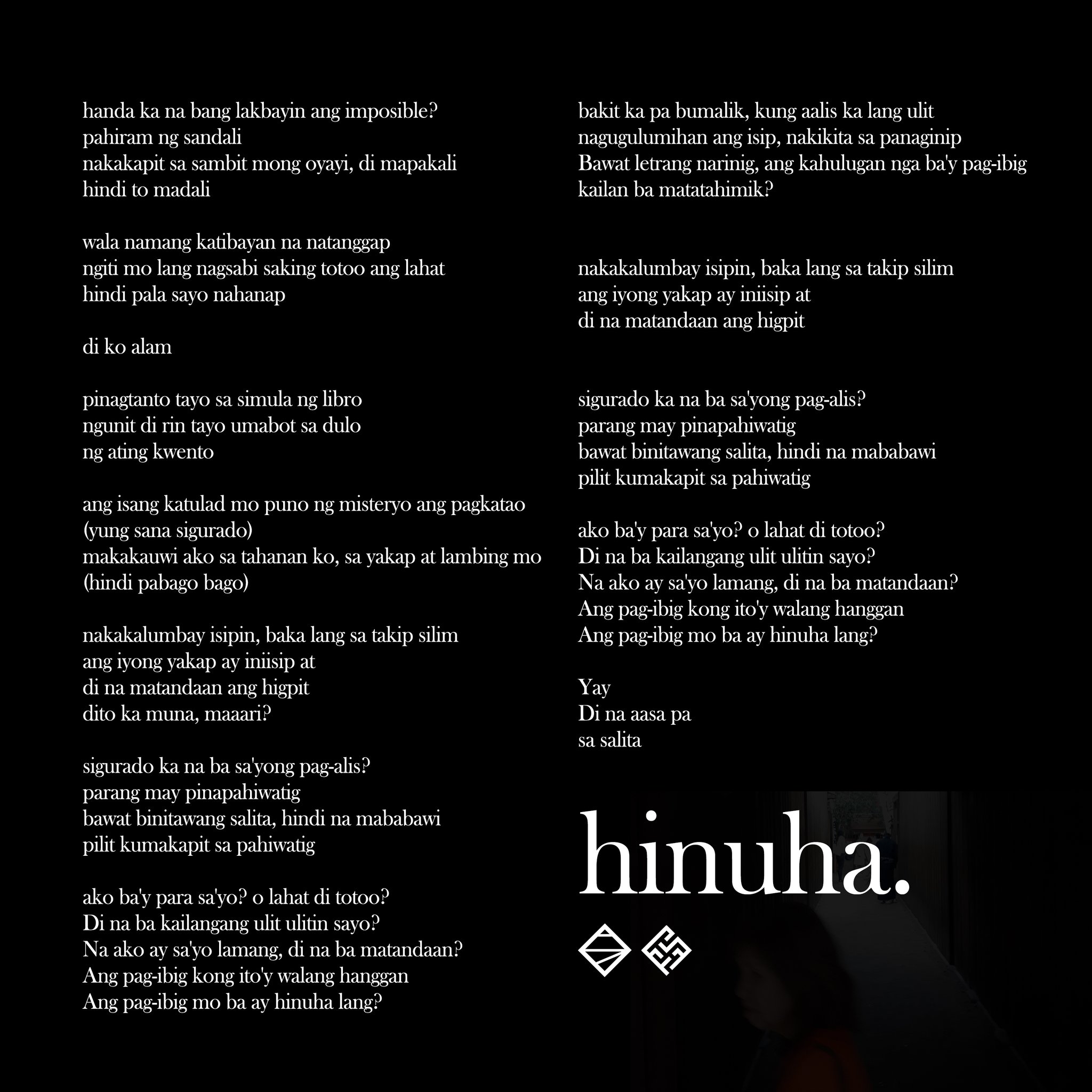 handa ka na bang lakbayin ang imposible?
pahiram ng sandali
nakakapit sa sambit mong oyayi, di mapakali
hindi to madali

wala namang katibayan na natanggap
ngiti mo lang nagsabi saking totoo ang lahat
hindi pala sayo nahanap

di ko alam

pinagtanto tayo sa simula ng libro
ngunit di rin tayo umabot sa dulo
ng ating kwento

ang isang katulad mo puno ng misteryo ang pagkatao
(yung sana sigurado)
makakauwi ako sa tahanan ko, sa yakap at lambing mo
(hindi pabago bago)

nakakalumbay isipin, baka lang sa takip silim
ang iyong yakap ay iniisip at
di na matandaan ang higpit
dito ka muna, maaari?

sigurado ka na ba sa'yong pag-alis?
parang may pinapahiwatig
bawat binitawang salita, hindi na mababawi
pilit kumakapit sa pahiwatig

ako ba'y para sa'yo? o lahat di totoo?
Di na ba kailangang ulit ulitin sayo?
Na ako ay sa'yo lamang, di na ba matandaan?
Ang pag-ibig kong ito'y walang hanggan
Ang pag-ibig mo ba ay hinuha lang?

bakit ka pa bumalik, kung aalis ka lang ulit
nagugulumihan ang isip, nakikita sa panaginip
Bawat letrang narinig, ang kahulugan nga ba'y pag-ibig
kailan ba matatahimik?

nakakalumbay isipin, baka lang sa takip silim
ang iyong yakap ay iniisip at
di na matandaan ang higpit

sigurado ka na ba sa'yong pag-alis?
parang may pinapahiwatig
bawat binitawang salita, hindi na mababawi
pilit kumakapit sa pahiwatig

ako ba'y para sa'yo? o lahat di totoo?
Di na ba kailangang ulit ulitin sayo?
Na ako ay sa'yo lamang, di na ba matandaan?
Ang pag-ibig kong ito'y walang hanggan
Ang pag-ibig mo ba ay hinuha lang?

Yay
Di na aasa pa
sa salita

hinuha.